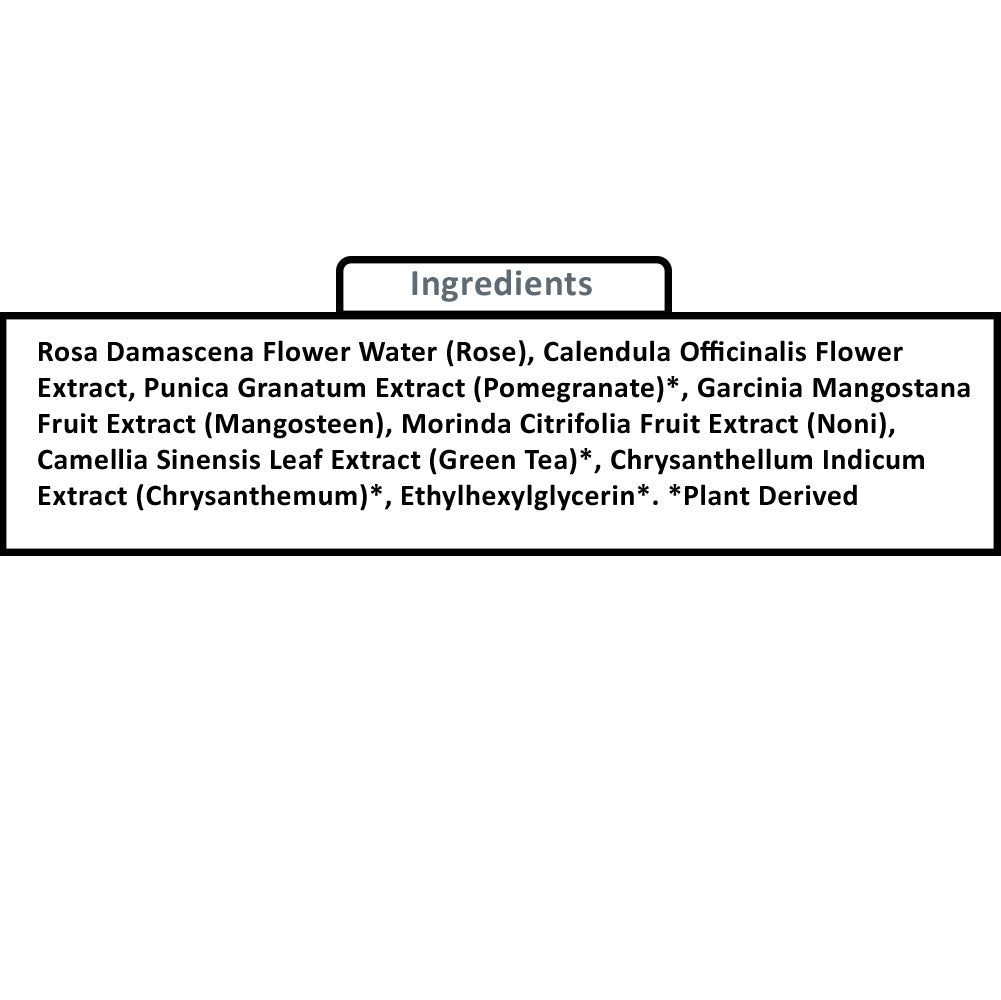 Ingredients

Rosa Damascena Flower Water (Rose), Calendula Officinalis Flower Extract, Punica Granatum Extract (Pomegranate)*, Garcinia Mangostana Fruit Extract (Mangosteen), Morinda Citrifolia Fruit Extract (Noni), Camellia Sinensis Leaf Extract (Green Tea)*, Chrysanthellum Indicum Extract (Chrysanthemum)*, Ethylhexylglycerin*. *Plant Derived